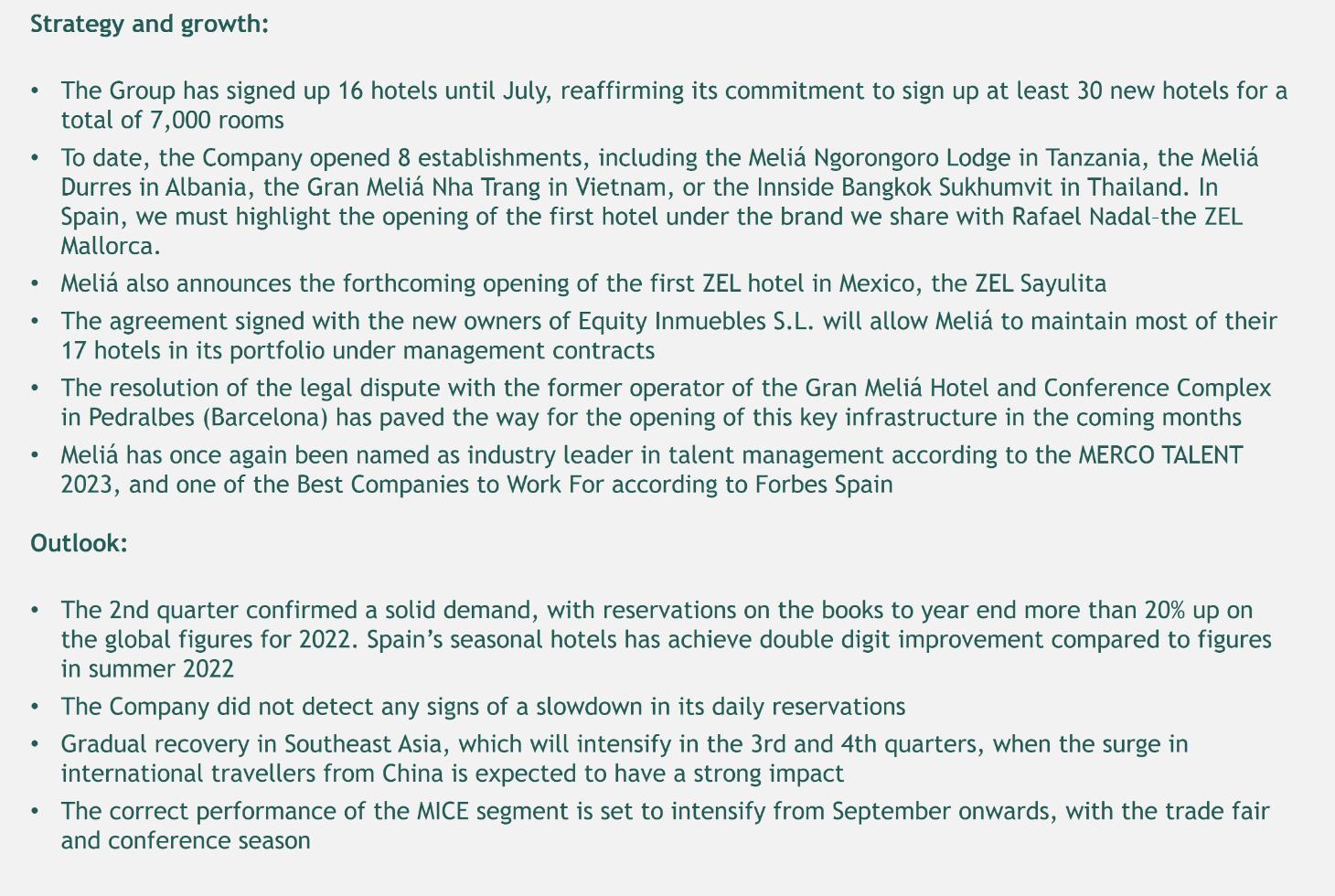 Strategy and growth:

• The Group has signed up 16 hotels until July, reaffirming its commitment to sign up at least 30 new hotels for a total of 7,000 rooms
• To date, the Company opened 8 establishments, including the Meliá Ngorongoro Lodge in Tanzania, the Meliá Durres in Albania, the Gran Meliá Nha Trang in Vietnam, or the Innside Bangkok Sukhumvit in Thailand. In Spain, we must highlight the opening of the first hotel under the brand we share with Rafael Nadal–the ZEL Mallorca.
• Meliá also announces the forthcoming opening of the first ZEL hotel in Mexico, the ZEL Sayulita
• The agreement signed with the new owners of Equity Inmuebles S.L. will allow Meliá to maintain most of their 17 hotels in its portfolio under management contracts
• The resolution of the legal dispute with the former operator of the Gran Meliá Hotel and Conference Complex in Pedralbes (Barcelona) has paved the way for the opening of this key infrastructure in the coming months
• Meliá has once again been named as industry leader in talent management according to the MERCO TALENT 2023, and one of the Best Companies to Work For according to Forbes Spain

Outlook:

• The 2nd quarter confirmed a solid demand, with reservations on the books to year end more than 20% up on the global figures for 2022. Spain's seasonal hotels has achieve double digit improvement compared to figures in summer 2022
• The Company did not detect any signs of a slowdown in its daily reservations
• Gradual recovery in Southeast Asia, which will intensify in the 3rd and 4th quarters, when the surge in international travellers from China is expected to have a strong impact
• The correct performance of the MICE segment is set to intensify from September onwards, with the trade fair and conference season